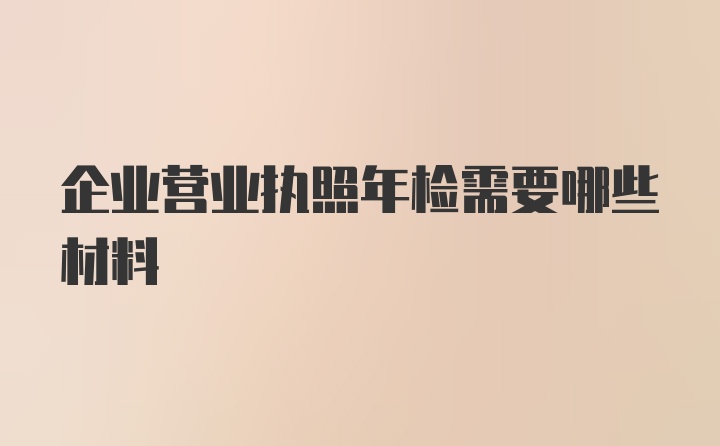 企业营业执照年检需要哪些材料